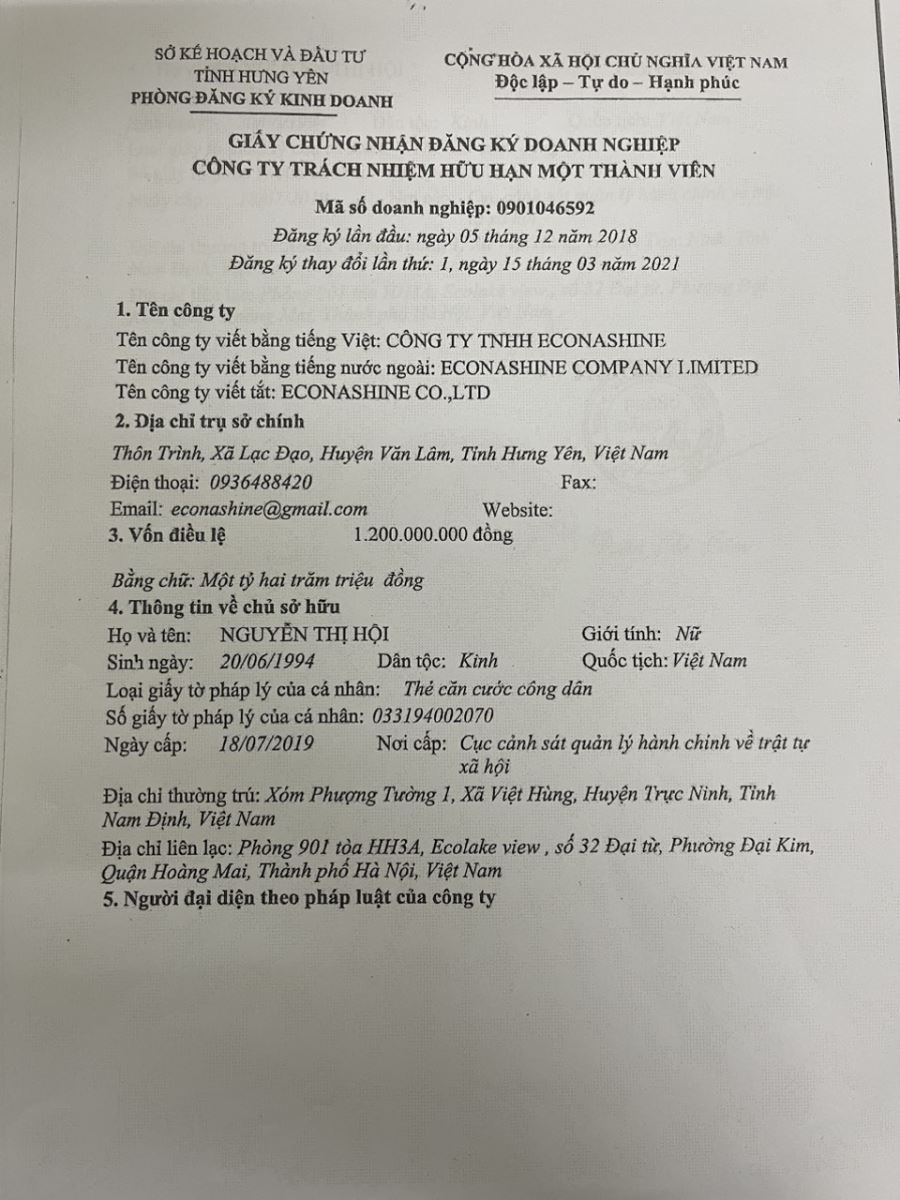 SỞ KẾ HOẠCH VÀ ĐẦU TƯ
TỈNH HƯNG YÊN
PHÒNG ĐĂNG KÝ KINH DOANH

CỘNG HÒA XÃ HỘI CHỦ NGHĨA VIỆT NAM
Độc lập – Tự do – Hạnh phúc

GIẤY CHỨNG NHẬN ĐĂNG KÝ DOANH NGHIỆP
CÔNG TY TRÁCH NHIỆM HỮU HẠN MỘT THÀNH VIÊN

Mã số doanh nghiệp: 0901046592
Đăng ký lần đầu: ngày 05 tháng 12 năm 2018
Đăng ký thay đổi lần thứ: 1, ngày 15 tháng 03 năm 2021

1. Tên công ty
Tên công ty viết bằng tiếng Việt: CÔNG TY TNHH ECONASHINE
Tên công ty viết bằng tiếng nước ngoài: ECONASHINE COMPANY LIMITED
Tên công ty viết tắt: ECONASHINE CO.,LTD

2. Địa chỉ trụ sở chính
Thôn Trình, Xã Lạc Đạo, Huyện Văn Lâm, Tỉnh Hưng Yên, Việt Nam
Điện thoại: 0936488420 Fax:
Email: econashine@gmail.com Website:

3. Vốn điều lệ 1.200.000.000 đồng
Bằng chữ: Một tỷ hai trăm triệu đồng

4. Thông tin về chủ sở hữu
Họ và tên: NGUYỄN THỊ HỘI Giới tính: Nữ
Sinh ngày: 20/06/1994 Dân tộc: Kinh Quốc tịch: Việt Nam
Loại giấy tờ pháp lý của cá nhân: Thẻ căn cước công dân
Số giấy tờ pháp lý của cá nhân: 033194002070
Ngày cấp: 18/07/2019 Nơi cấp: Cục cảnh sát quản lý hành chính về trật tự xã hội
Địa chỉ thường trú: Xóm Phượng Tường 1, Xã Việt Hùng, Huyện Trực Ninh, Tỉnh Nam Định, Việt Nam
Địa chỉ liên lạc: Phòng 901 tòa HH3A, Ecolake view , số 32 Đại từ, Phường Đại Kim, Quận Hoàng Mai, Thành phố Hà Nội, Việt Nam

5. Người đại diện theo pháp luật của công ty